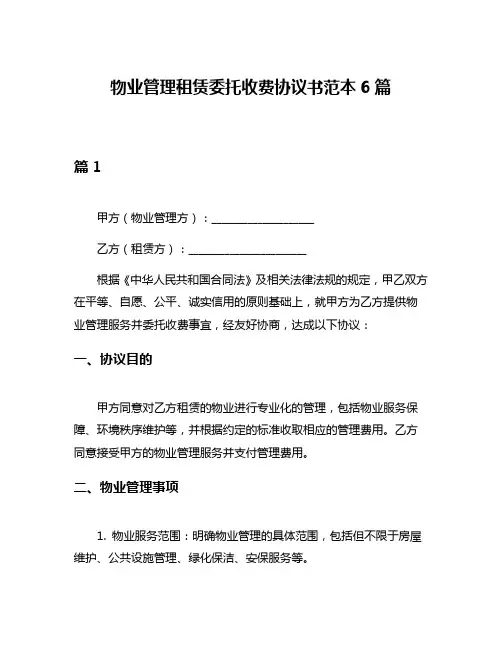 物业管理租赁委托收费协议书范本 6 篇

篇 1

甲方（物业管理方）：__________________

乙方（租赁方）：____________________

根据《中华人民共和国合同法》及相关法律法规的规定，甲乙双方在平等、自愿、公平、诚实信用的原则基础上，就甲方为乙方提供物业管理服务并委托收费事宜，经友好协商，达成以下协议：

一、协议目的

甲方同意对乙方租赁的物业进行专业化的管理，包括物业服务保障、环境秩序维护等，并根据约定的标准收取相应的管理费用。乙方同意接受甲方的物业管理服务并支付管理费用。

二、物业管理事项

1. 物业服务范围：明确物业管理的具体范围，包括但不限于房屋维护、公共设施管理、绿化保洁、安保服务等。